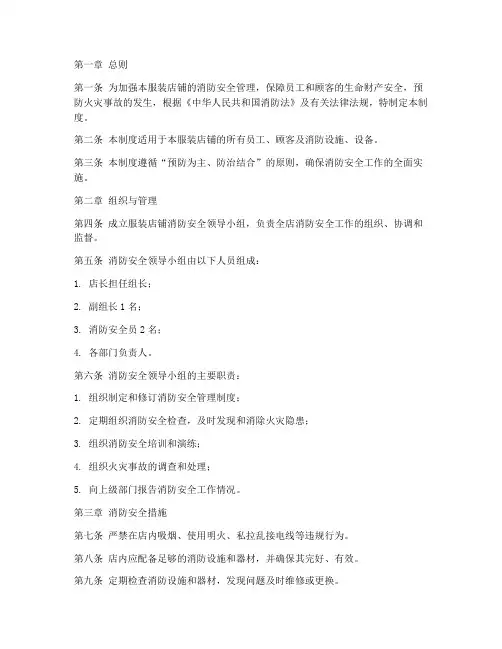 第一章 总则

第一条 为加强本服装店铺的消防安全管理，保障员工和顾客的生命财产安全，预防火灾事故的发生，根据《中华人民共和国消防法》及有关法律法规，特制定本制度。

第二条 本制度适用于本服装店铺的所有员工、顾客及消防设施、设备。

第三条 本制度遵循“预防为主、防治结合”的原则，确保消防安全工作的全面实施。

第二章 组织与管理

第四条 成立服装店铺消防安全领导小组，负责全店消防安全工作的组织、协调和监督。

第五条 消防安全领导小组由以下人员组成：

1. 店长担任组长；

2. 副组长 1 名；

3. 消防安全员 2 名；

4. 各部门负责人。

第六条 消防安全领导小组的主要职责：

1. 组织制定和修订消防安全管理制度；

2. 定期组织消防安全检查，及时发现和消除火灾隐患；

3. 组织消防安全培训和演练；

4. 组织火灾事故的调查和处理；

5. 向上级部门报告消防安全工作情况。

第三章 消防安全措施

第七条 严禁在店内吸烟、使用明火、私拉乱接电线等违规行为。

第八条 店内应配备足够的消防设施和器材，并确保其完好、有效。

第九条 定期检查消防设施和器材，发现问题及时维修或更换。